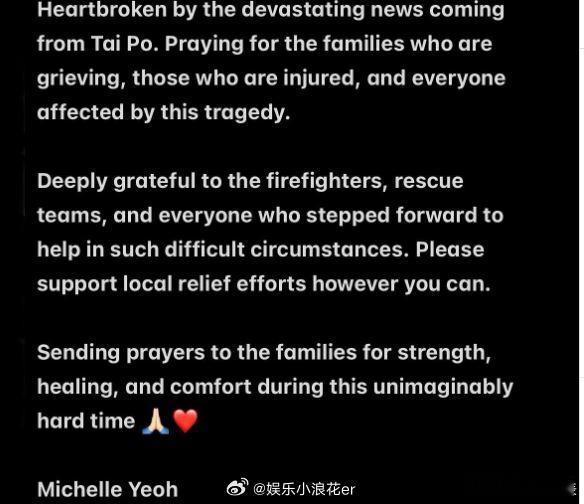 Heartbroken by the devastating news coming from Tai Po. Praying for the families who are grieving, those who are injured, and everyone affected by this tragedy.

Deeply grateful to the firefighters, rescue teams, and everyone who stepped forward to help in such difficult circumstances. Please support local relief efforts however you can.

Sending prayers to the families for strength, healing, and comfort during this unimaginably hard time 🙏❤️

Michelle Yeoh

@娱乐小浪花er